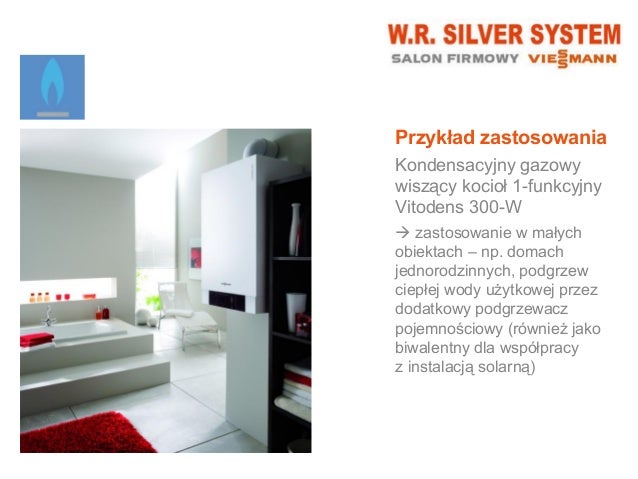 W.R. SILVER SYSTEM
SALON FIRMOWY VIESSMANN

Przykład zastosowania

Kondensacyjny gazowy wiszący kocioł 1-funkcyjny Vitodens 300-W

→ zastosowanie w małych obiektach – np. domach jednorodzinnych, podgrzew ciepłej wody użytkowej przez dodatkowy podgrzewacz pojemnościowy (również jako biwalentny dla współpracy z instalacją solarną)